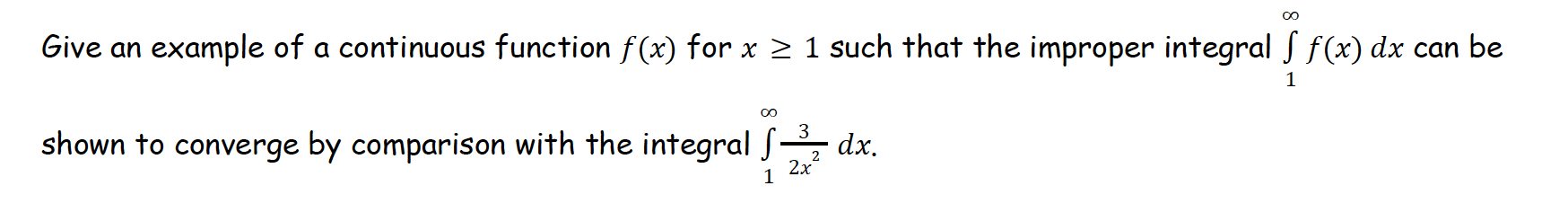 Give an example of a continuous function $f(x)$ for $x \geq 1$ such that the improper integral $\int_{1}^{\infty} f(x)\,dx$ can be shown to converge by comparison with the integral $\int_{1}^{\infty} \frac{3}{2x^2}\,dx$.